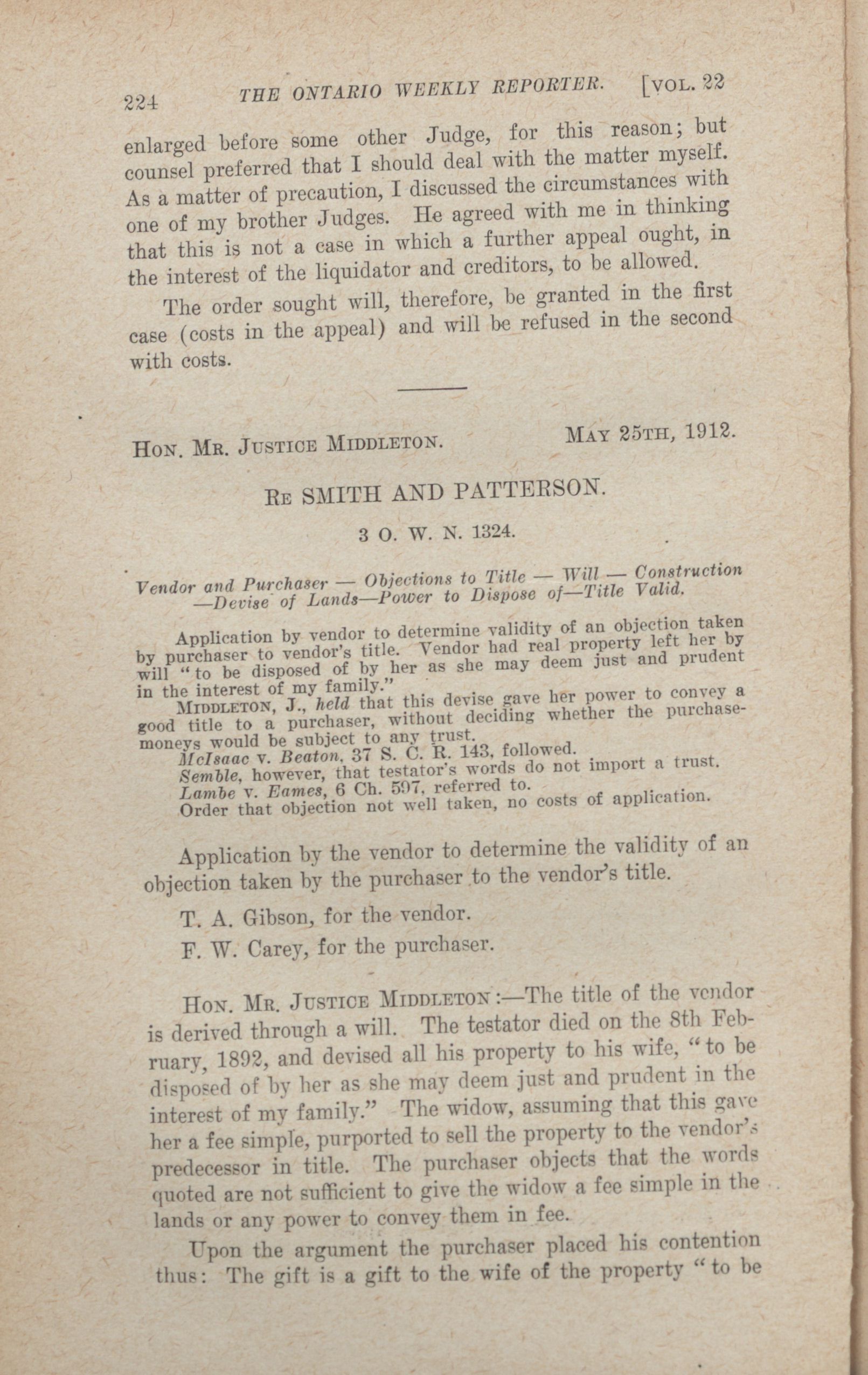 224 THE ONTARIO WEEKLY REPORTER. [VOL. 22

enlarged before some other Judge, for this reason; but counsel preferred that I should deal with the matter myself. As a matter of precaution, I discussed the circumstances with one of my brother Judges. He agreed with me in thinking that this is not a case in which a further appeal ought, in the interest of the liquidator and creditors, to be allowed.

The order sought will, therefore, be granted in the first case (costs in the appeal) and will be refused in the second with costs.

HON. MR. JUSTICE MIDDLETON. MAY 25TH, 1912.

RE SMITH AND PATTERSON.

3 O. W. N. 1324.

Vendor and Purchaser — Objections to Title — Will — Construction —Devise of Lands—Power to Dispose of—Title Valid.

Application by vendor to determine validity of an objection taken by purchaser to vendor's title. Vendor had real property left her by will "to be disposed of by her as she may deem just and prudent in the interest of my family."

MIDDLETON, J., held that this devise gave her power to convey a good title to a purchaser, without deciding whether the purchase-moneys would be subject to any trust.

McIsaac v. Beaton, 37 S. C. R. 143, followed.

Semble, however, that testator's words do not import a trust.

Lambe v. Eames, 6 Ch. 597, referred to.

Order that objection not well taken, no costs of application.

Application by the vendor to determine the validity of an objection taken by the purchaser to the vendor's title.

T. A. Gibson, for the vendor.

F. W. Carey, for the purchaser.

HON. MR. JUSTICE MIDDLETON:—The title of the vendor is derived through a will. The testator died on the 8th February, 1892, and devised all his property to his wife, "to be disposed of by her as she may deem just and prudent in the interest of my family." The widow, assuming that this gave her a fee simple, purported to sell the property to the vendor's predecessor in title. The purchaser objects that the words quoted are not sufficient to give the widow a fee simple in the lands or any power to convey them in fee.

Upon the argument the purchaser placed his contention thus: The gift is a gift to the wife of the property "to be